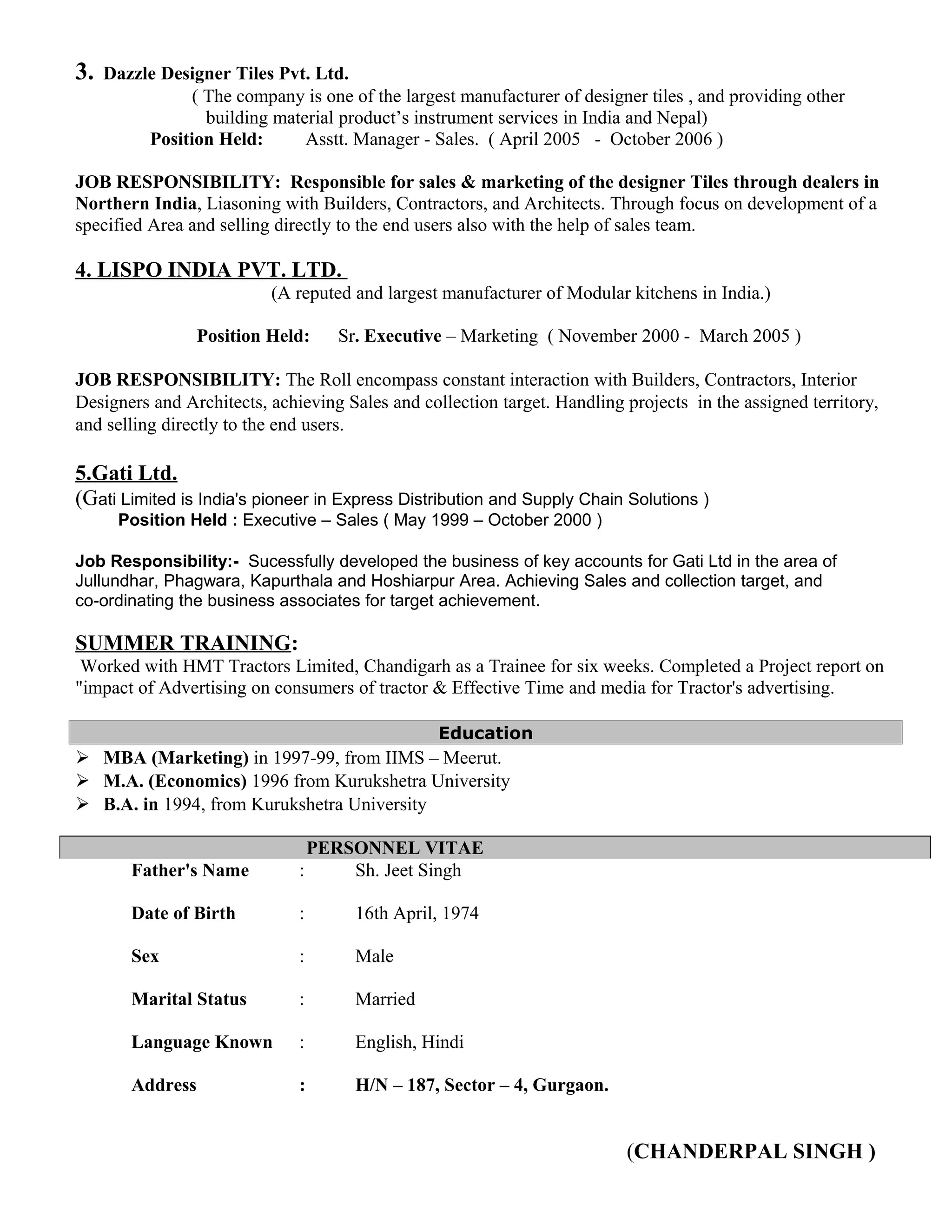 3. Dazzle Designer Tiles Pvt. Ltd.
( The company is one of the largest manufacturer of designer tiles , and providing other building material product’s instrument services in India and Nepal)
Position Held: Asstt. Manager - Sales. ( April 2005 - October 2006 )

JOB RESPONSIBILITY: Responsible for sales & marketing of the designer Tiles through dealers in Northern India, Liasoning with Builders, Contractors, and Architects. Through focus on development of a specified Area and selling directly to the end users also with the help of sales team.

4. LISPO INDIA PVT. LTD.
(A reputed and largest manufacturer of Modular kitchens in India.)

Position Held: Sr. Executive – Marketing ( November 2000 - March 2005 )

JOB RESPONSIBILITY: The Roll encompass constant interaction with Builders, Contractors, Interior Designers and Architects, achieving Sales and collection target. Handling projects in the assigned territory, and selling directly to the end users.

5.Gati Ltd.
(Gati Limited is India's pioneer in Express Distribution and Supply Chain Solutions )
Position Held : Executive – Sales ( May 1999 – October 2000 )

Job Responsibility:- Sucessfully developed the business of key accounts for Gati Ltd in the area of Jullundhar, Phagwara, Kapurthala and Hoshiarpur Area. Achieving Sales and collection target, and co-ordinating the business associates for target achievement.

SUMMER TRAINING:
Worked with HMT Tractors Limited, Chandigarh as a Trainee for six weeks. Completed a Project report on "impact of Advertising on consumers of tractor & Effective Time and media for Tractor's advertising.

Education
➢ MBA (Marketing) in 1997-99, from IIMS – Meerut.
➢ M.A. (Economics) 1996 from Kurukshetra University
➢ B.A. in 1994, from Kurukshetra University

PERSONNEL VITAE
Father's Name : Sh. Jeet Singh

Date of Birth : 16th April, 1974

Sex : Male

Marital Status : Married

Language Known : English, Hindi

Address : H/N – 187, Sector – 4, Gurgaon.

(CHANDERPAL SINGH )